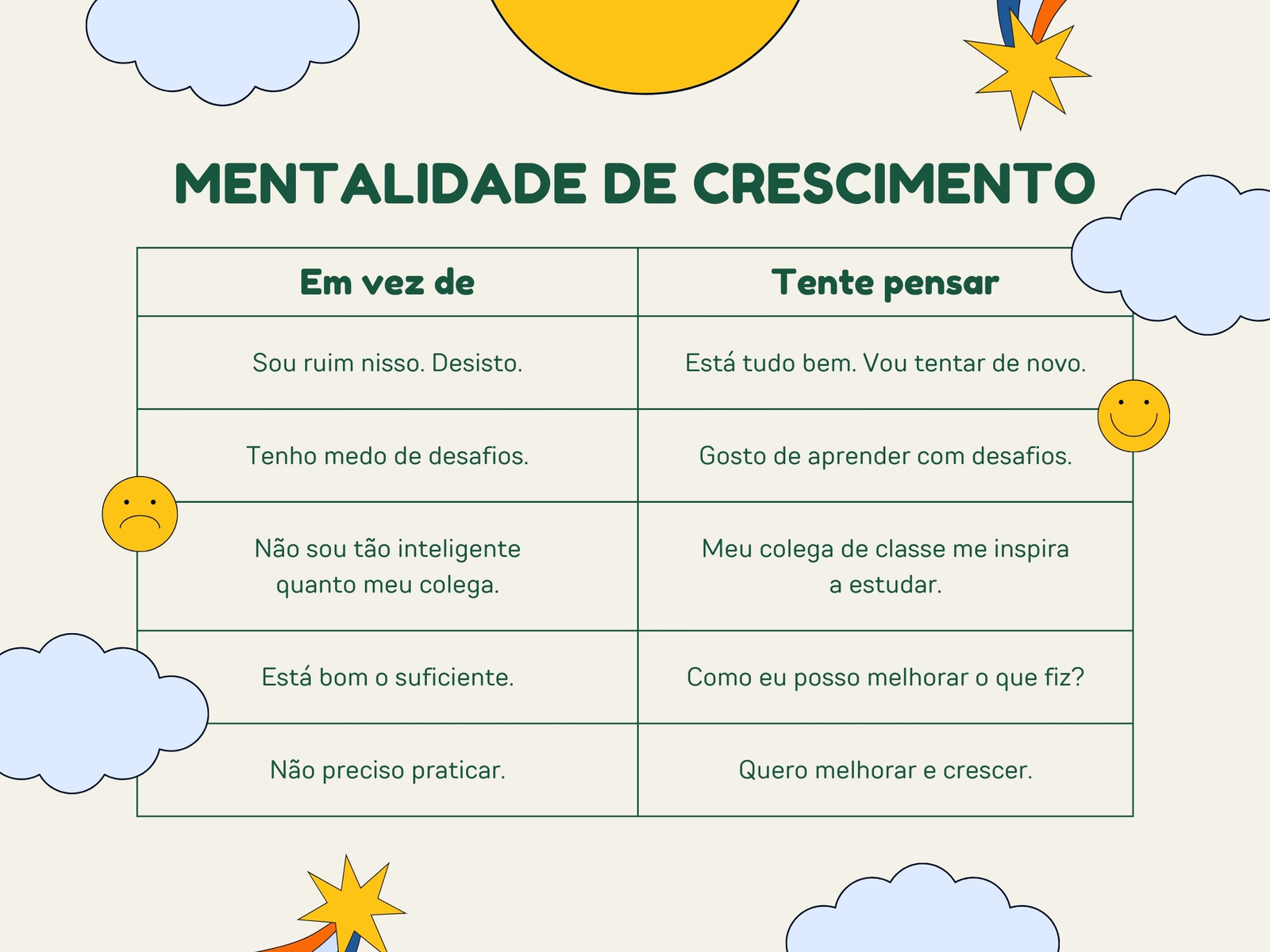 MENTALIDADE DE CRESCIMENTO

| Em vez de | Tente pensar |
|---|---|
| Sou ruim nisso. Desisto. | Está tudo bem. Vou tentar de novo. |
| Tenho medo de desafios. | Gosto de aprender com desafios. |
| Não sou tão inteligente quanto meu colega. | Meu colega de classe me inspira a estudar. |
| Está bom o suficiente. | Como eu posso melhorar o que fiz? |
| Não preciso praticar. | Quero melhorar e crescer. |